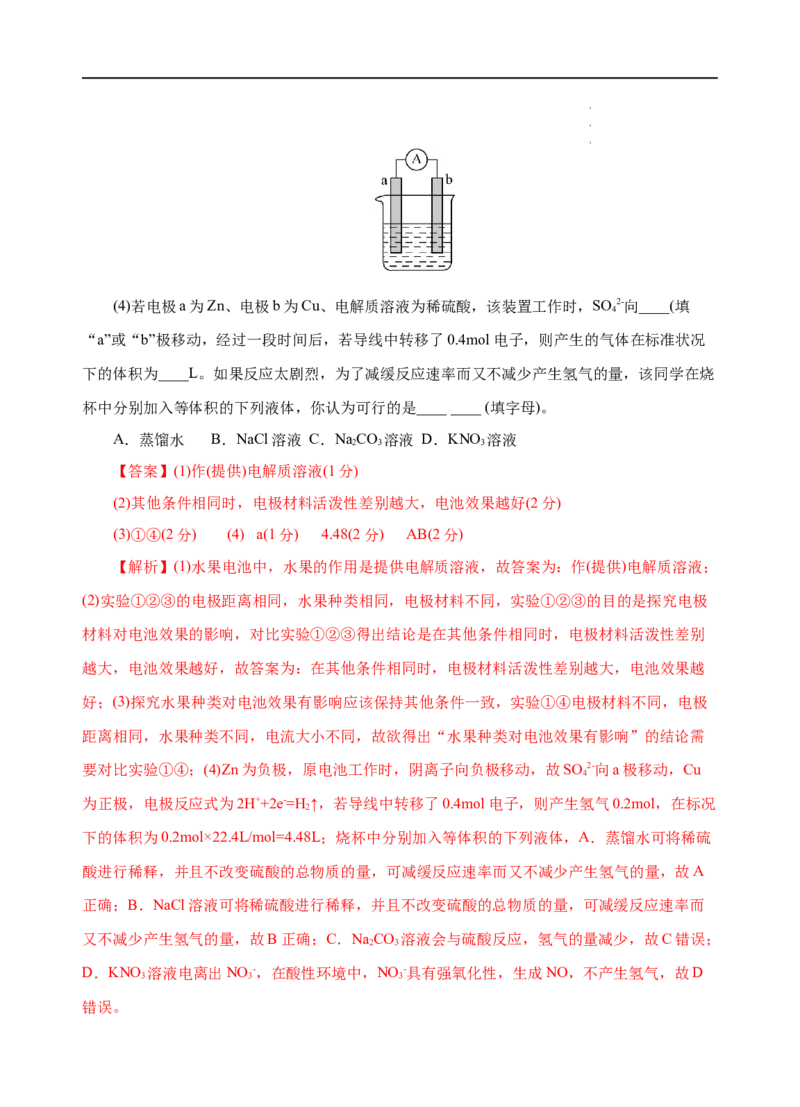 A
a b

(4)若电极a为Zn、电极b为Cu、电解质溶液为稀硫酸，该装置工作时，$SO_4^{2-}$向____(填“a”或“b”极移动，经过一段时间后，若导线中转移了0.4mol电子，则产生的气体在标准状况下的体积为____L。如果反应太剧烈，为了减缓反应速率而又不减少产生氢气的量，该同学在烧杯中分别加入等体积的下列液体，你认为可行的是____ ____(填字母)。

A．蒸馏水 B．NaCl溶液 C．$Na_2CO_3$溶液 D．$KNO_3$溶液

【答案】(1)作(提供)电解质溶液(1分)

(2)其他条件相同时，电极材料活泼性差别越大，电池效果越好(2分)

(3)①④(2分) (4) a(1分) 4.48(2分) AB(2分)

【解析】(1)水果电池中，水果的作用是提供电解质溶液，故答案为：作(提供)电解质溶液；(2)实验①②③的电极距离相同，水果种类相同，电极材料不同，实验①②③的目的是探究电极材料对电池效果的影响，对比实验①②③得出结论是在其他条件相同时，电极材料活泼性差别越大，电池效果越好，故答案为：在其他条件相同时，电极材料活泼性差别越大，电池效果越好；(3)探究水果种类对电池效果有影响应该保持其他条件一致，实验①④电极材料不同，电极距离相同，水果种类不同，电流大小不同，故欲得出“水果种类对电池效果有影响”的结论需要对比实验①④；(4)Zn为负极，原电池工作时，阴离子向负极移动，故$SO_4^{2-}$向a极移动，Cu为正极，电极反应式为$2H^++2e^-=H_2\uparrow$，若导线中转移了0.4mol电子，则产生氢气0.2mol，在标况下的体积为0.2mol×22.4L/mol=4.48L；烧杯中分别加入等体积的下列液体，A．蒸馏水可将稀硫酸进行稀释，并且不改变硫酸的总物质的量，可减缓反应速率而又不减少产生氢气的量，故A正确；B．NaCl溶液可将稀硫酸进行稀释，并且不改变硫酸的总物质的量，可减缓反应速率而又不减少产生氢气的量，故B正确；C．$Na_2CO_3$溶液会与硫酸反应，氢气的量减少，故C错误；D．$KNO_3$溶液电离出$NO_3^-$，在酸性环境中，$NO_3^-$具有强氧化性，生成NO，不产生氢气，故D错误。